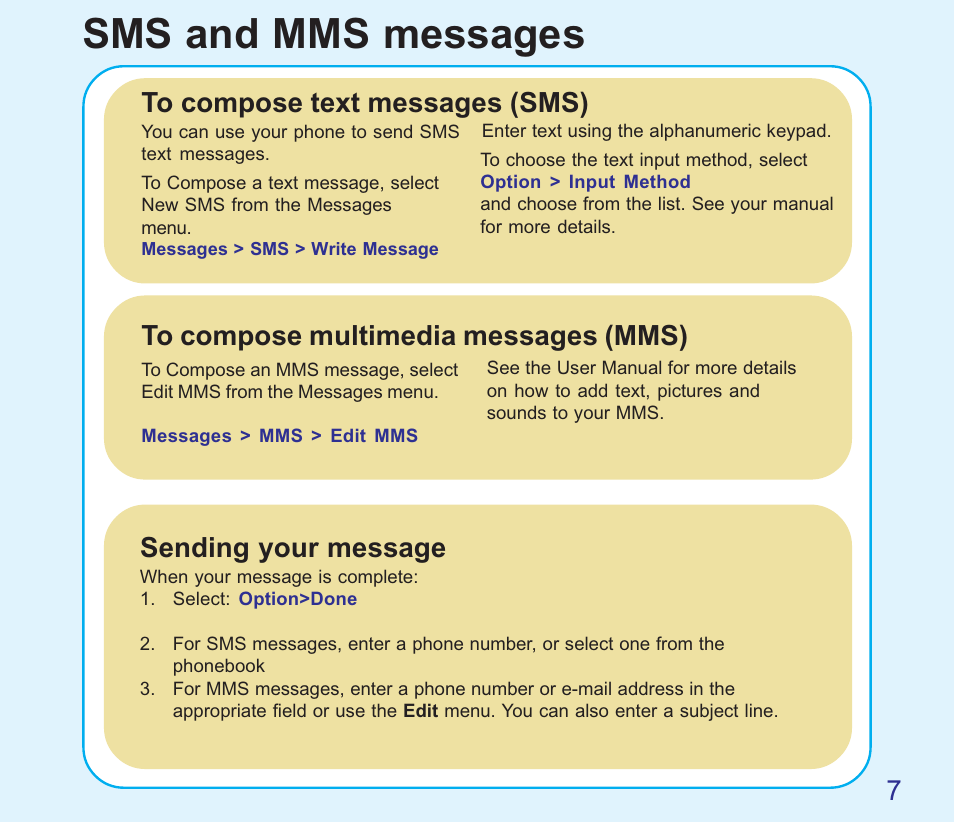 SMS and MMS messages

To compose text messages (SMS)

You can use your phone to send SMS text messages.

To Compose a text message, select New SMS from the Messages menu.
Messages > SMS > Write Message

Enter text using the alphanumeric keypad.

To choose the text input method, select Option > Input Method and choose from the list. See your manual for more details.

To compose multimedia messages (MMS)

To Compose an MMS message, select Edit MMS from the Messages menu.

Messages > MMS > Edit MMS

See the User Manual for more details on how to add text, pictures and sounds to your MMS.

Sending your message

When your message is complete:
1. Select: Option>Done

2. For SMS messages, enter a phone number, or select one from the phonebook
3. For MMS messages, enter a phone number or e-mail address in the appropriate field or use the Edit menu. You can also enter a subject line.

7